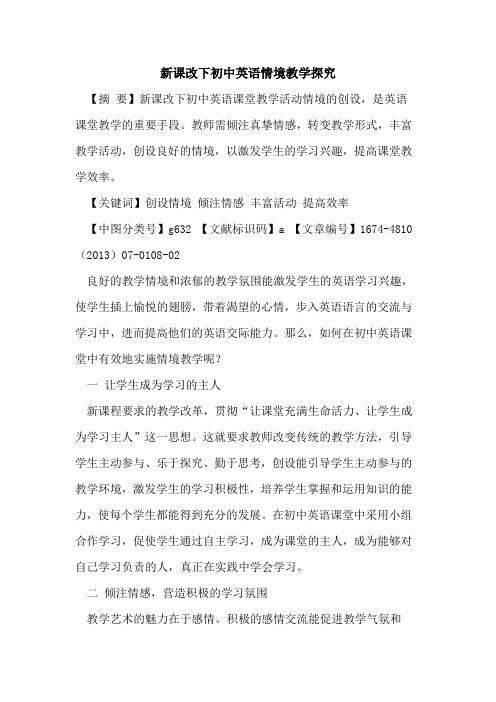 新课改下初中英语情境教学探究

【摘 要】新课改下初中英语课堂教学活动情境的创设，是英语课堂教学的重要手段。教师需倾注真挚情感，转变教学形式，丰富教学活动，创设良好的情境，以激发学生的学习兴趣，提高课堂教学效率。

【关键词】创设情境 倾注情感 丰富活动 提高效率

【中图分类号】g632 【文献标识码】a 【文章编号】1674-4810（2013）07-0108-02

良好的教学情境和浓郁的教学氛围能激发学生的英语学习兴趣，使学生插上愉悦的翅膀，带着渴望的心情，步入英语语言的交流与学习中，进而提高他们的英语交际能力。那么，如何在初中英语课堂中有效地实施情境教学呢？

一 让学生成为学习的主人

新课程要求的教学改革，贯彻“让课堂充满生命活力、让学生成为学习主人”这一思想。这就要求教师改变传统的教学方法，引导学生主动参与、乐于探究、勤于思考，创设能引导学生主动参与的教学环境，激发学生的学习积极性，培养学生掌握和运用知识的能力，使每个学生都能得到充分的发展。在初中英语课堂中采用小组合作学习，促使学生通过自主学习，成为课堂的主人，成为能够对自己学习负责的人，真正在实践中学会学习。

二 倾注情感，营造积极的学习氛围

教学艺术的魅力在于感情。积极的感情交流能促进教学气氛和